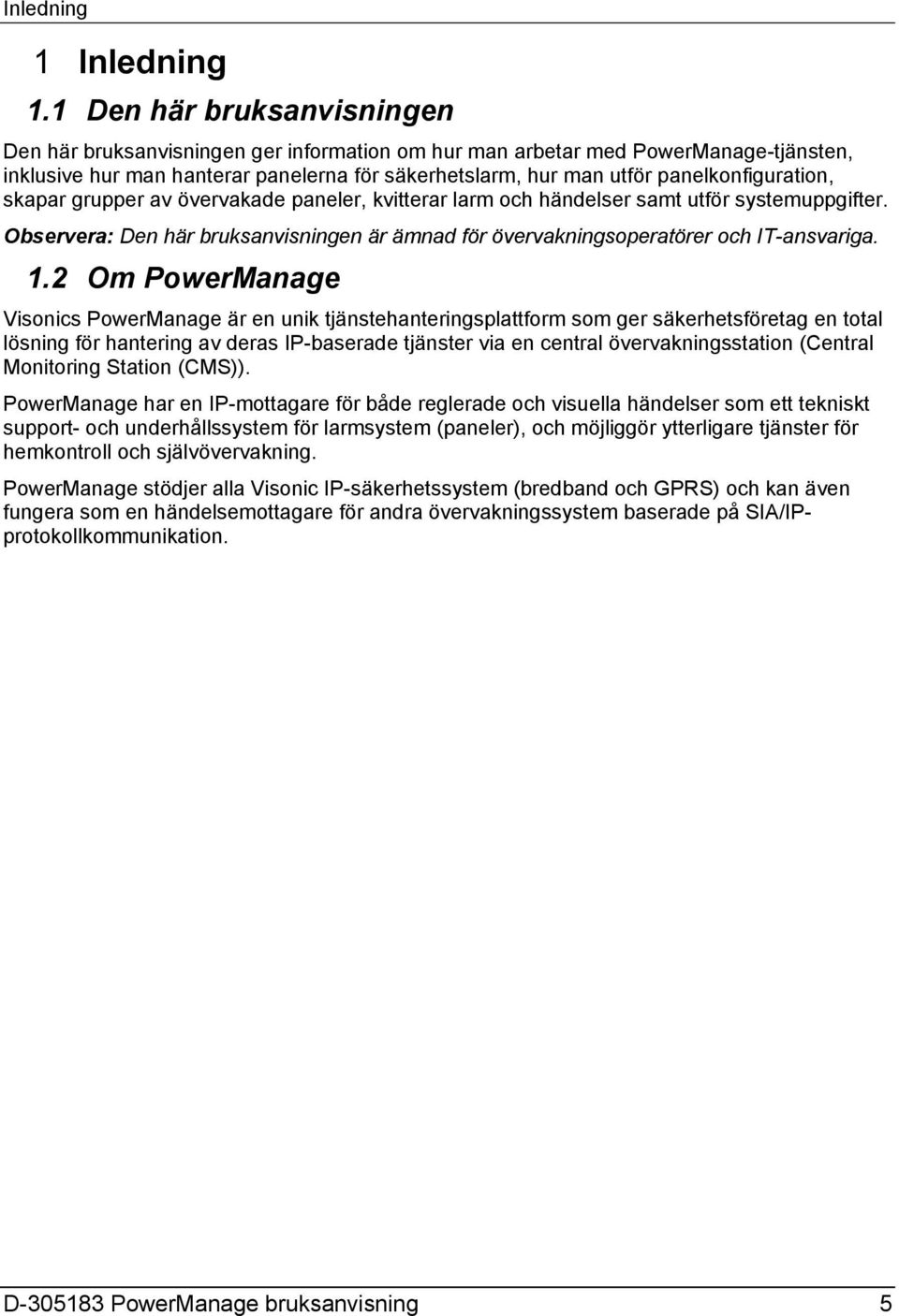 Inledning

1 Inledning

1.1 Den här bruksanvisningen

Den här bruksanvisningen ger information om hur man arbetar med PowerManage-tjänsten, inklusive hur man hanterar panelerna för säkerhetslarm, hur man utför panelkonfiguration, skapar grupper av övervakade paneler, kvitterar larm och händelser samt utför systemuppgifter.

Observera: Den här bruksanvisningen är ämnad för övervakningsoperatörer och IT-ansvariga.

1.2 Om PowerManage

Visonics PowerManage är en unik tjänstehanteringsplattform som ger säkerhetsföretag en total lösning för hantering av deras IP-baserade tjänster via en central övervakningsstation (Central Monitoring Station (CMS)).

PowerManage har en IP-mottagare för både reglerade och visuella händelser som ett tekniskt support- och underhållssystem för larmsystem (paneler), och möjliggör ytterligare tjänster för hemkontroll och självövervakning.

PowerManage stödjer alla Visonic IP-säkerhetssystem (bredband och GPRS) och kan även fungera som en händelsemottagare för andra övervakningssystem baserade på SIA/IP-protokollkommunikation.

D-305183 PowerManage bruksanvisning 5